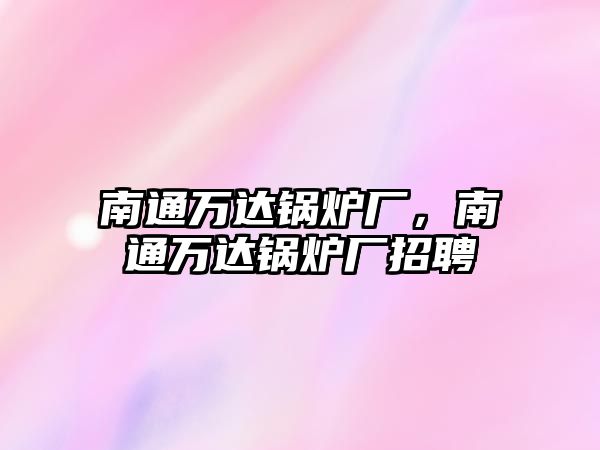 南通万达锅炉厂，南通万达锅炉厂招聘